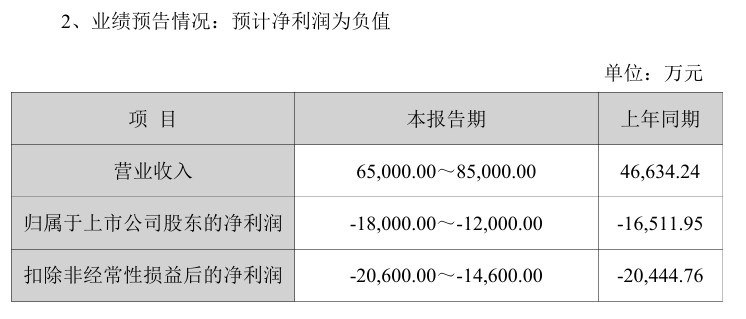 2、业绩预告情况：预计净利润为负值

单位：万元

| 项 目 | 本报告期 | 上年同期 |
|---|---|---|
| 营业收入 | 65,000.00～85,000.00 | 46,634.24 |
| 归属于上市公司股东的净利润 | -18,000.00～-12,000.00 | -16,511.95 |
| 扣除非经常性损益后的净利润 | -20,600.00～-14,600.00 | -20,444.76 |